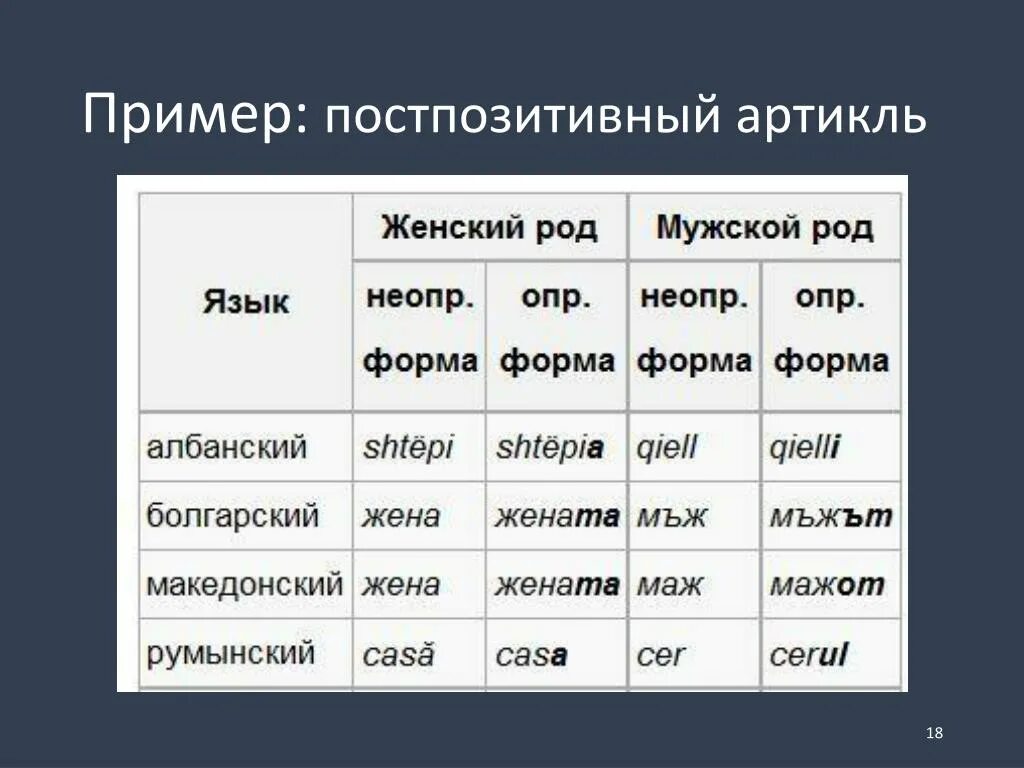 Пример: постпозитивный артикль

| Язык | Женский род неопр. форма | Женский род опр. форма | Мужской род неопр. форма | Мужской род опр. форма |
|---|---|---|---|---|
| албанский | shtëpi | shtëpia | qiell | qielli |
| болгарский | жена | жената | мъж | мъжът |
| македонский | жена | жената | маж | мажот |
| румынский | casă | casa | cer | cerul |

18